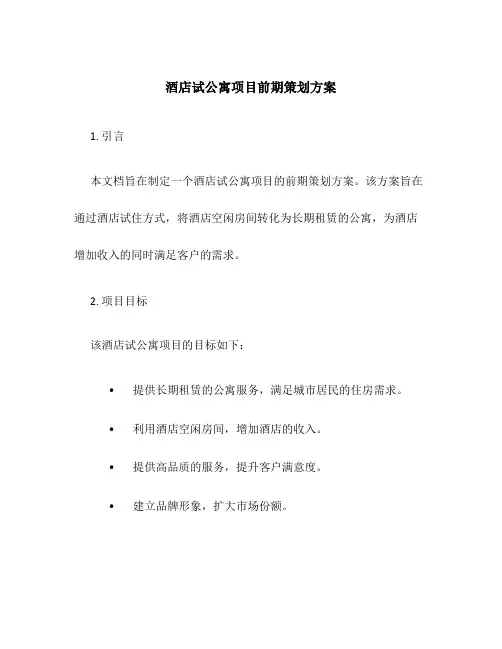 酒店试公寓项目前期策划方案

1. 引言

本文档旨在制定一个酒店试公寓项目的前期策划方案。该方案旨在通过酒店试住方式，将酒店空闲房间转化为长期租赁的公寓，为酒店增加收入的同时满足客户的需求。

2. 项目目标

该酒店试公寓项目的目标如下：

• 提供长期租赁的公寓服务，满足城市居民的住房需求。

• 利用酒店空闲房间，增加酒店的收入。

• 提供高品质的服务，提升客户满意度。

• 建立品牌形象，扩大市场份额。